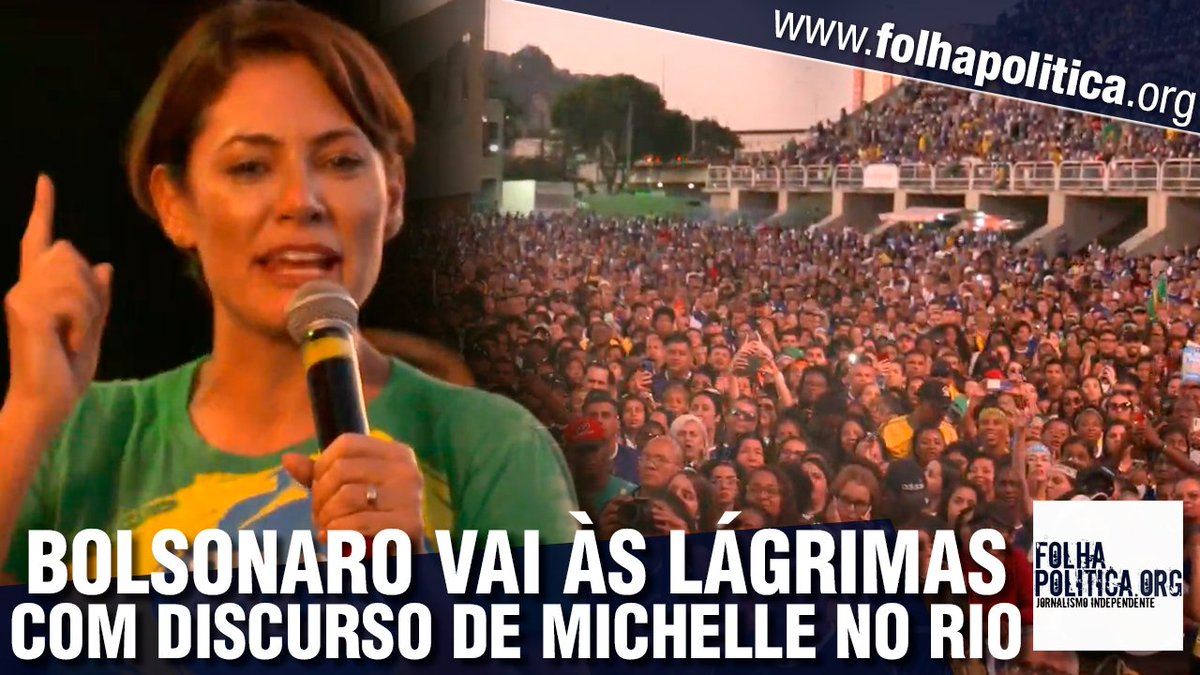 www.folhapolitica.org

BOLSONARO VAI ÀS LÁGRIMAS COM DISCURSO DE MICHELLE NO RIO

FOLHA POLITICA.ORG
JORNALISMO INDEPENDENTE